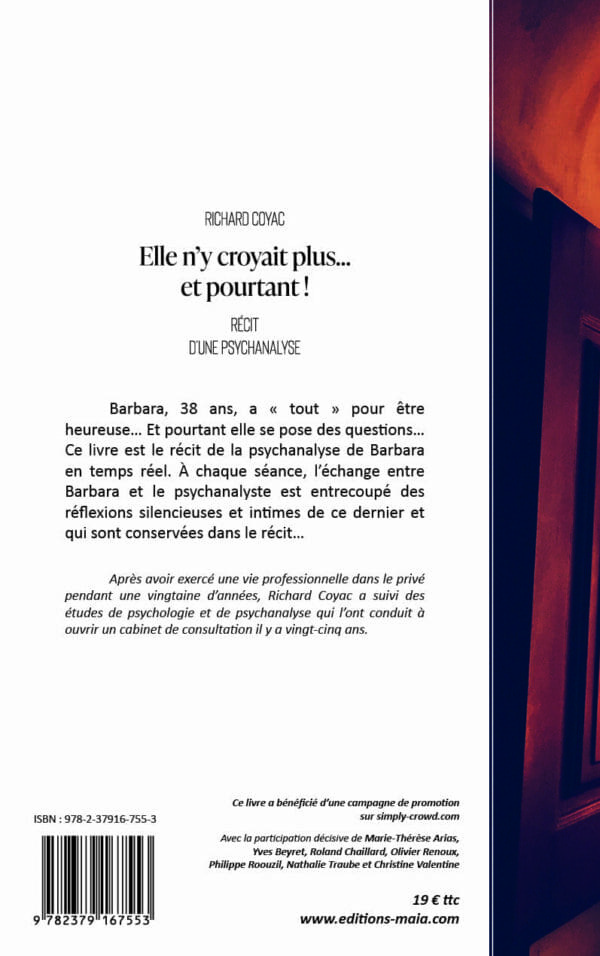 RICHARD COYAC

Elle n'y croyait plus… et pourtant !

RÉCIT
D'UNE PSYCHANALYSE

Barbara, 38 ans, a « tout » pour être heureuse… Et pourtant elle se pose des questions… Ce livre est le récit de la psychanalyse de Barbara en temps réel. À chaque séance, l'échange entre Barbara et le psychanalyste est entrecoupé des réflexions silencieuses et intimes de ce dernier et qui sont conservées dans le récit…

Après avoir exercé une vie professionnelle dans le privé pendant une vingtaine d'années, Richard Coyac a suivi des études de psychologie et de psychanalyse qui l'ont conduit à ouvrir un cabinet de consultation il y a vingt-cinq ans.

ISBN : 978-2-37916-755-3

9 782379 167553

Ce livre a bénéficié d'une campagne de promotion sur simply-crowd.com

Avec la participation décisive de Marie-Thérèse Arias, Yves Beyret, Roland Chaillard, Olivier Renoux, Philippe Roouzil, Nathalie Traube et Christine Valentine

19 € ttc

www.editions-maia.com